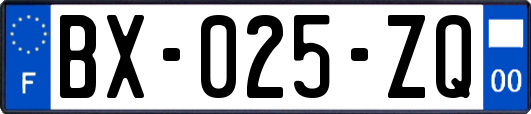 F
BX-025-ZQ
00